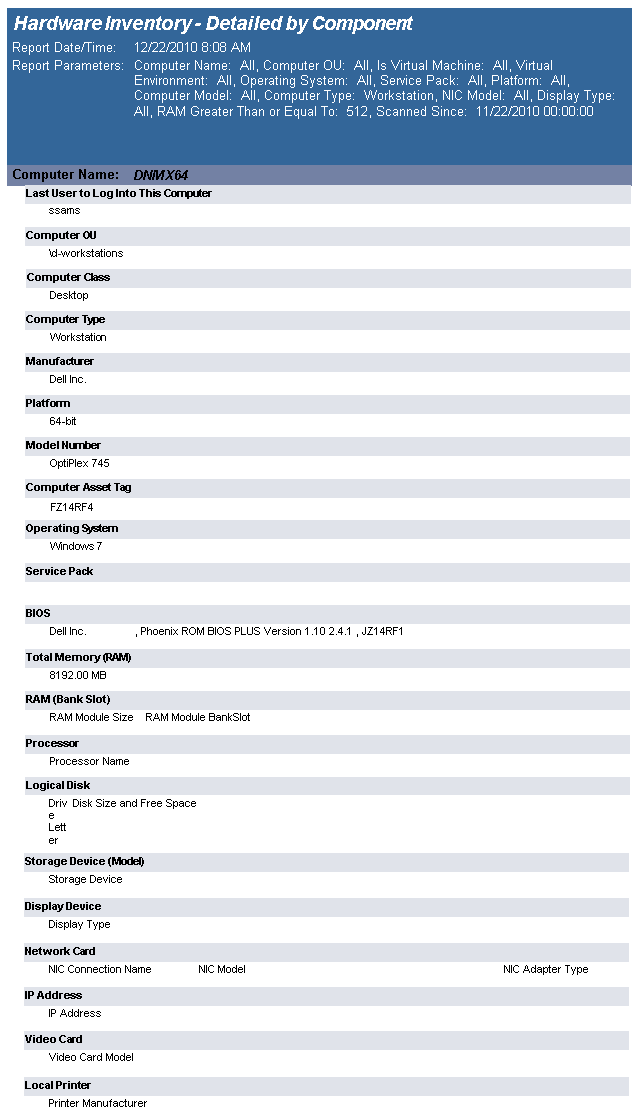 Hardware Inventory - Detailed by Component

Report Date/Time: 12/22/2010 8:08 AM

Report Parameters: Computer Name: All, Computer OU: All, Is Virtual Machine: All, Virtual Environment: All, Operating System: All, Service Pack: All, Platform: All, Computer Model: All, Computer Type: Workstation, NIC Model: All, Display Type: All, RAM Greater Than or Equal To: 512, Scanned Since: 11/22/2010 00:00:00

Computer Name: DNMX64

Last User to Log Into This Computer

ssams

Computer OU

\d-workstations

Computer Class

Desktop

Computer Type

Workstation

Manufacturer

Dell Inc.

Platform

64-bit

Model Number

OptiPlex 745

Computer Asset Tag

FZ14RF4

Operating System

Windows 7

Service Pack

BIOS

Dell Inc. , Phoenix ROM BIOS PLUS Version 1.10 2.4.1 , JZ14RF1

Total Memory (RAM)

8192.00 MB

RAM (Bank Slot)

RAM Module Size RAM Module BankSlot

Processor

Processor Name

Logical Disk

Drive Letter Disk Size and Free Space

Storage Device (Model)

Storage Device

Display Device

Display Type

Network Card

NIC Connection Name NIC Model NIC Adapter Type

IP Address

IP Address

Video Card

Video Card Model

Local Printer

Printer Manufacturer